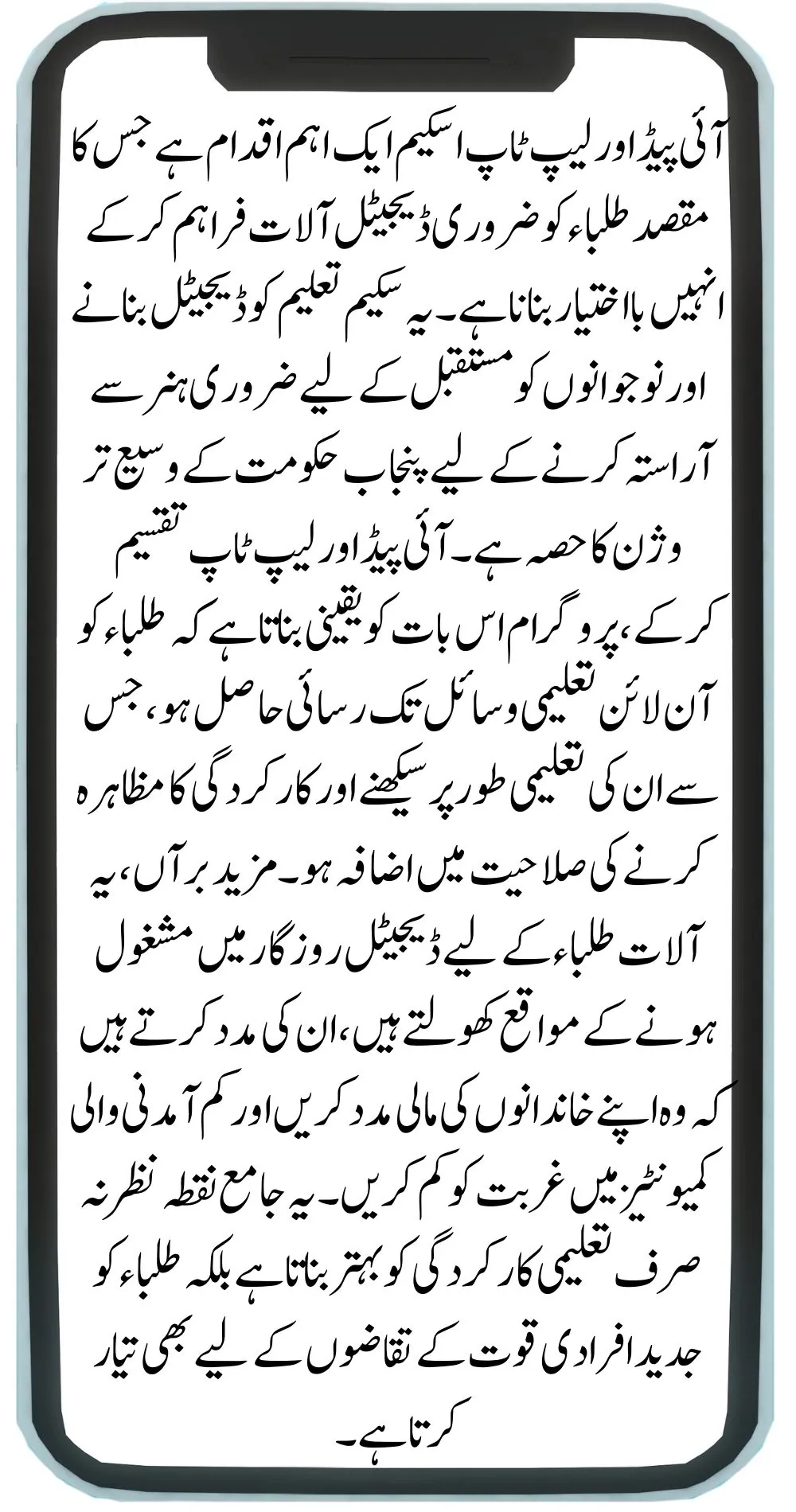 آئی پیڈ اور لیپ ٹاپ اسکیم ایک اہم اقدام ہے جس کا مقصد طلباء کو ضروری ڈیجیٹل آلات فراہم کر کے انہیں بااختیار بنانا ہے۔ یہ سکیم تعلیم کو ڈیجیٹل بنانے اور نوجوانوں کو مستقبل کے لیے ضروری ہنر سے آراستہ کرنے کے لیے پنجاب حکومت کے وسیع تر وژن کا حصہ ہے۔ آئی پیڈ اور لیپ ٹاپ تقسیم کر کے، پروگرام اس بات کو یقینی بناتا ہے کہ طلباء کو آن لائن تعلیمی وسائل تک رسائی حاصل ہو، جس سے ان کی تعلیمی طور پر سیکھنے اور کارکردگی کا مظاہرہ کرنے کی صلاحیت میں اضافہ ہو۔ مزید برآں، یہ آلات طلباء کے لیے ڈیجیٹل روزگار میں مشغول ہونے کے مواقع کھولتے ہیں، ان کی مدد کرتے ہیں کہ وہ اپنے خاندانوں کی مالی مدد کریں اور کم آمدنی والی کمیونٹیز میں غربت کو کم کریں۔ یہ جامع نقطہ نظر نہ صرف تعلیمی کارکردگی کو بہتر بناتا ہے بلکہ طلباء کو جدید افرادی قوت کے تقاضوں کے لیے بھی تیار کرتا ہے۔